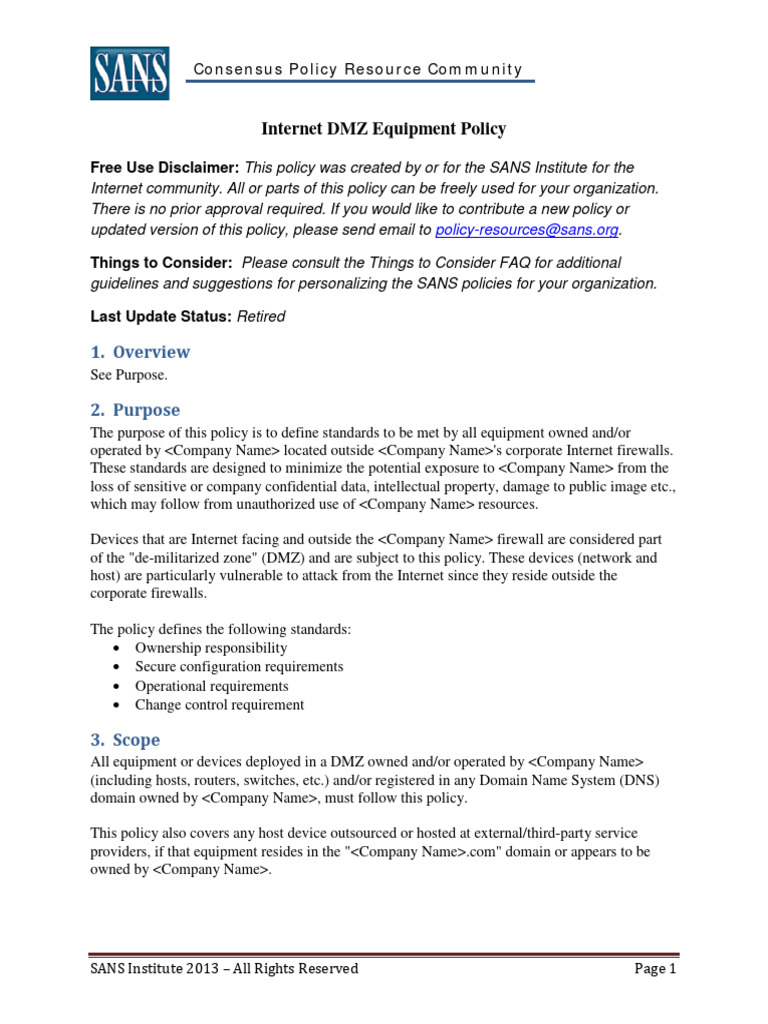 SANS

Consensus Policy Resource Community

Internet DMZ Equipment Policy

Free Use Disclaimer: This policy was created by or for the SANS Institute for the Internet community. All or parts of this policy can be freely used for your organization. There is no prior approval required. If you would like to contribute a new policy or updated version of this policy, please send email to policy-resources@sans.org.

Things to Consider: Please consult the Things to Consider FAQ for additional guidelines and suggestions for personalizing the SANS policies for your organization.

Last Update Status: Retired

1. Overview

See Purpose.

2. Purpose

The purpose of this policy is to define standards to be met by all equipment owned and/or operated by <Company Name> located outside <Company Name>'s corporate Internet firewalls. These standards are designed to minimize the potential exposure to <Company Name> from the loss of sensitive or company confidential data, intellectual property, damage to public image etc., which may follow from unauthorized use of <Company Name> resources.

Devices that are Internet facing and outside the <Company Name> firewall are considered part of the "de-militarized zone" (DMZ) and are subject to this policy. These devices (network and host) are particularly vulnerable to attack from the Internet since they reside outside the corporate firewalls.

The policy defines the following standards:
• Ownership responsibility
• Secure configuration requirements
• Operational requirements
• Change control requirement

3. Scope

All equipment or devices deployed in a DMZ owned and/or operated by <Company Name> (including hosts, routers, switches, etc.) and/or registered in any Domain Name System (DNS) domain owned by <Company Name>, must follow this policy.

This policy also covers any host device outsourced or hosted at external/third-party service providers, if that equipment resides in the "<Company Name>.com" domain or appears to be owned by <Company Name>.

SANS Institute 2013 – All Rights Reserved

Page 1